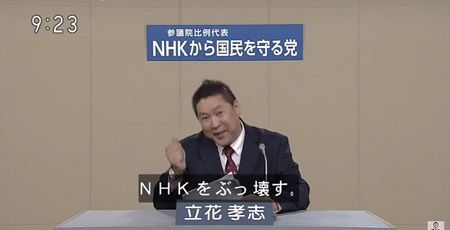 9:23

参議院比例代表
NHKから国民を守る党

NHKをぶっ壊す。

立花 孝志